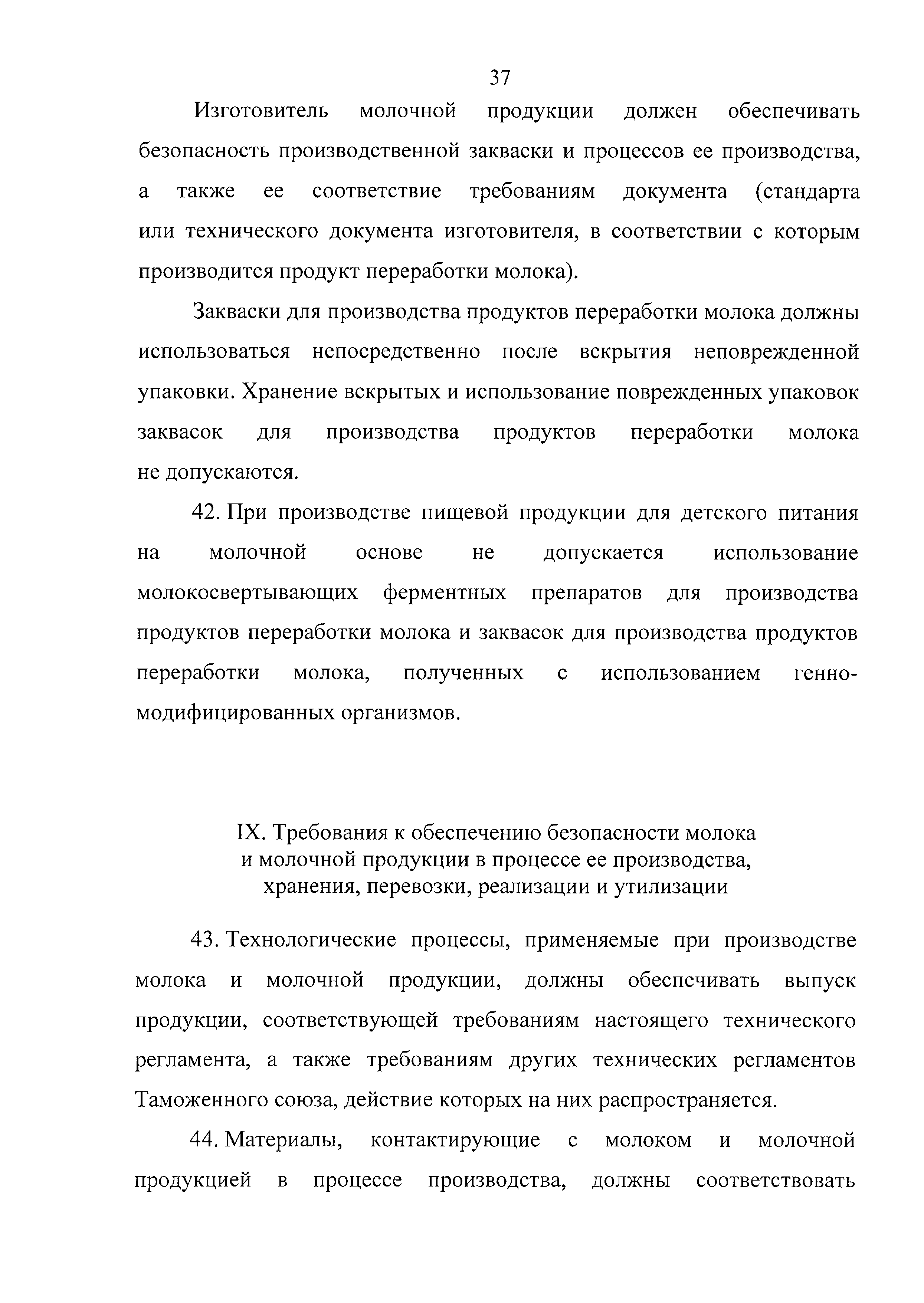 37

Изготовитель молочной продукции должен обеспечивать безопасность производственной закваски и процессов ее производства, а также ее соответствие требованиям документа (стандарта или технического документа изготовителя, в соответствии с которым производится продукт переработки молока).

Закваски для производства продуктов переработки молока должны использоваться непосредственно после вскрытия неповрежденной упаковки. Хранение вскрытых и использование поврежденных упаковок заквасок для производства продуктов переработки молока не допускаются.

42. При производстве пищевой продукции для детского питания на молочной основе не допускается использование молокосвертывающих ферментных препаратов для производства продуктов переработки молока и заквасок для производства продуктов переработки молока, полученных с использованием генно-модифицированных организмов.

IX. Требования к обеспечению безопасности молока и молочной продукции в процессе ее производства, хранения, перевозки, реализации и утилизации

43. Технологические процессы, применяемые при производстве молока и молочной продукции, должны обеспечивать выпуск продукции, соответствующей требованиям настоящего технического регламента, а также требованиям других технических регламентов Таможенного союза, действие которых на них распространяется.

44. Материалы, контактирующие с молоком и молочной продукцией в процессе производства, должны соответствовать